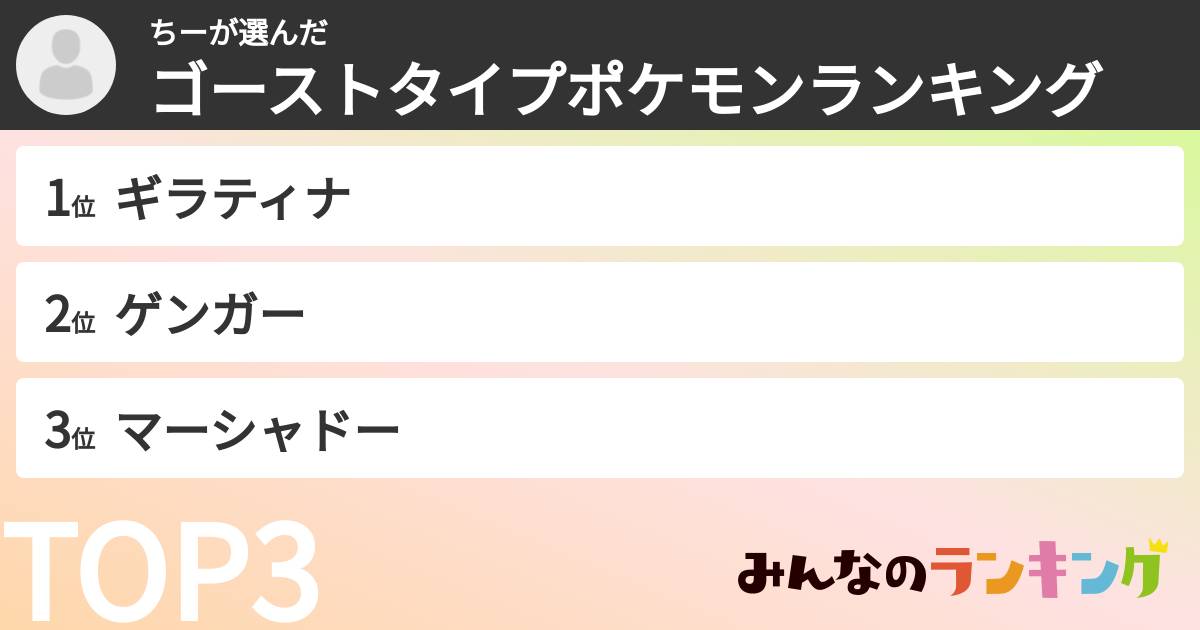 ちーが選んだ
ゴーストタイプポケモンランキング

1位 ギラティナ

2位 ゲンガー

3位 マーシャドー

TOP3

みんなのランキング